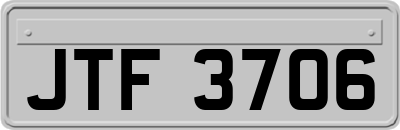 JTF 3706